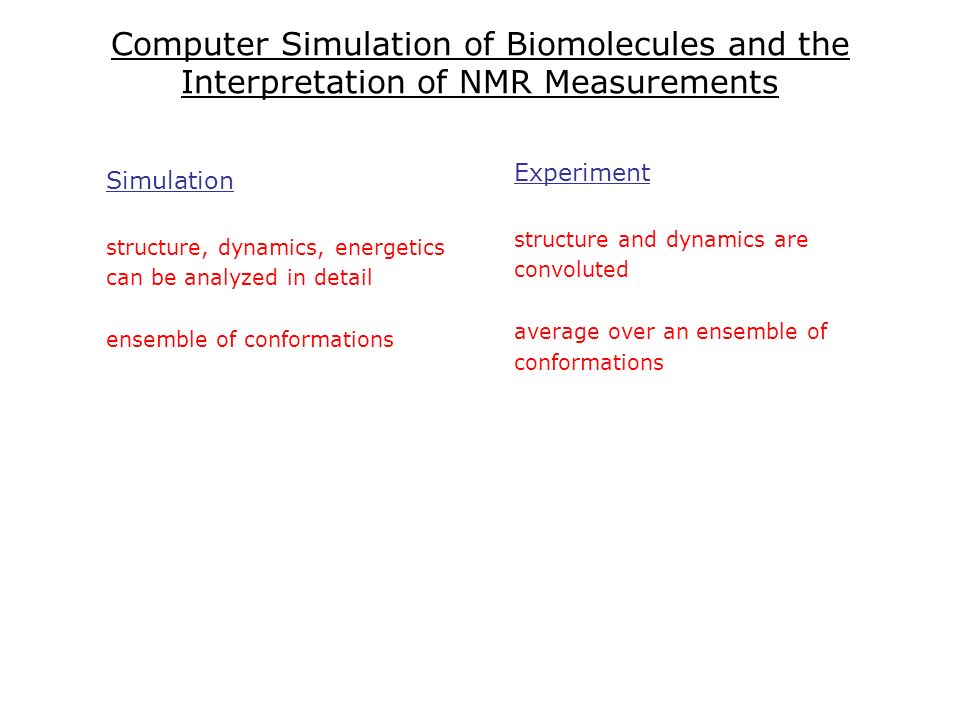 Computer Simulation of Biomolecules and the Interpretation of NMR Measurements

Simulation

structure, dynamics, energetics can be analyzed in detail

ensemble of conformations

Experiment

structure and dynamics are convoluted

average over an ensemble of conformations